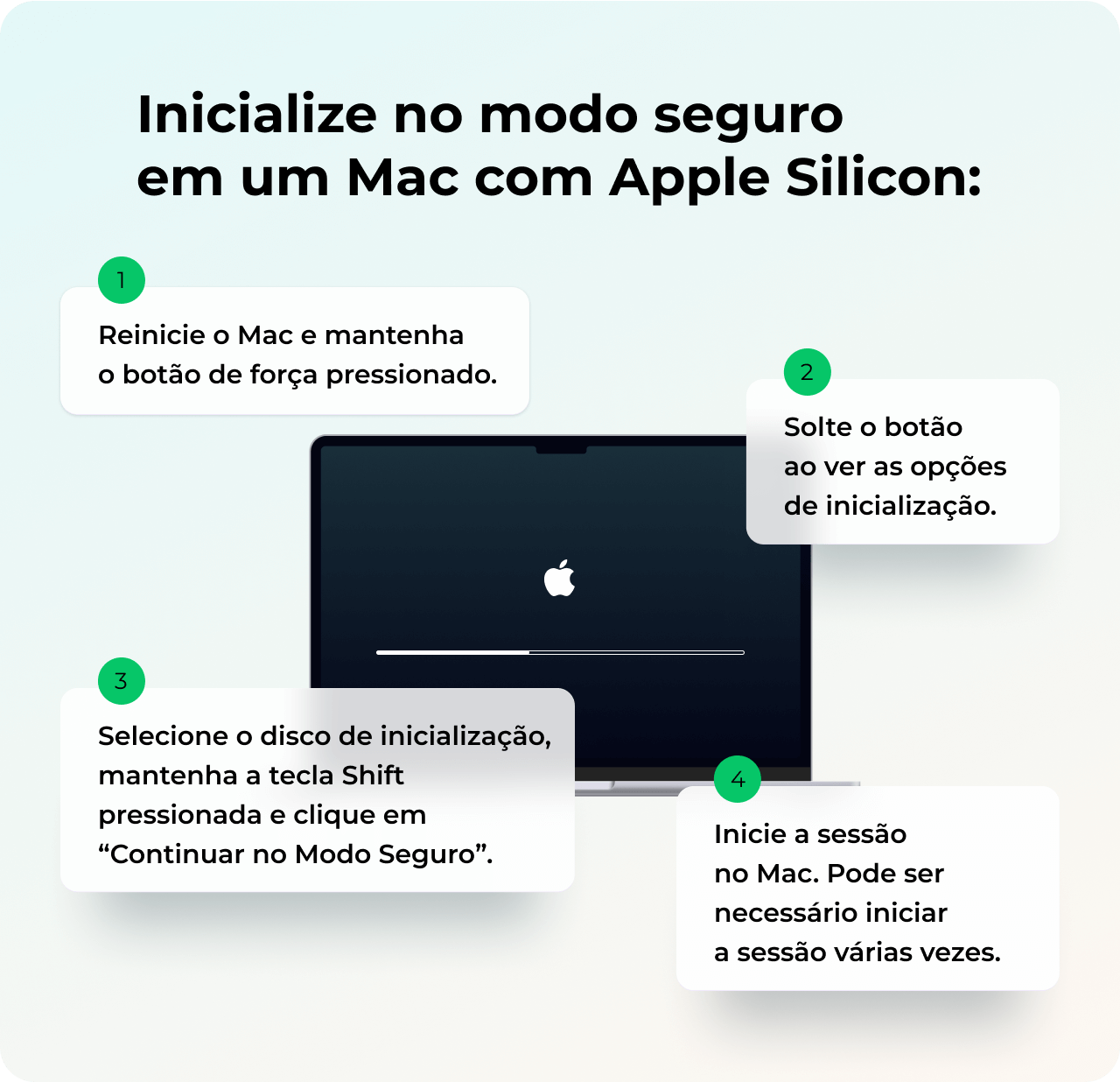 Inicialize no modo seguro em um Mac com Apple Silicon:

1

Reinicie o Mac e mantenha o botão de força pressionado.

2

Solte o botão ao ver as opções de inicialização.

3

Selecione o disco de inicialização, mantenha a tecla Shift pressionada e clique em “Continuar no Modo Seguro”.

4

Inicie a sessão no Mac. Pode ser necessário iniciar a sessão várias vezes.